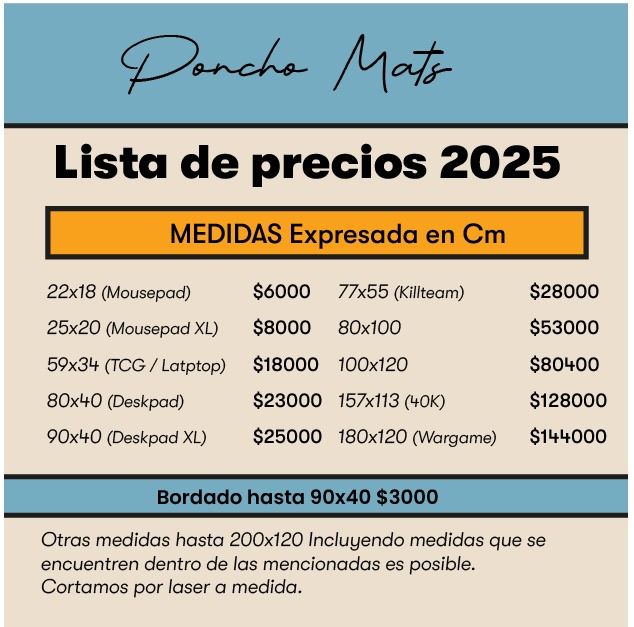 Poncho Mats

Lista de precios 2025

MEDIDAS Expresada en Cm

22x18 (Mousepad) $6000
25x20 (Mousepad XL) $8000
59x34 (TCG / Latptop) $18000
80x40 (Deskpad) $23000
90x40 (Deskpad XL) $25000

77x55 (Killteam) $28000
80x100 $53000
100x120 $80400
157x113 (40K) $128000
180x120 (Wargame) $144000

Bordado hasta 90x40 $3000

Otras medidas hasta 200x120 Incluyendo medidas que se encuentren dentro de las mencionadas es posible. Cortamos por laser a medida.